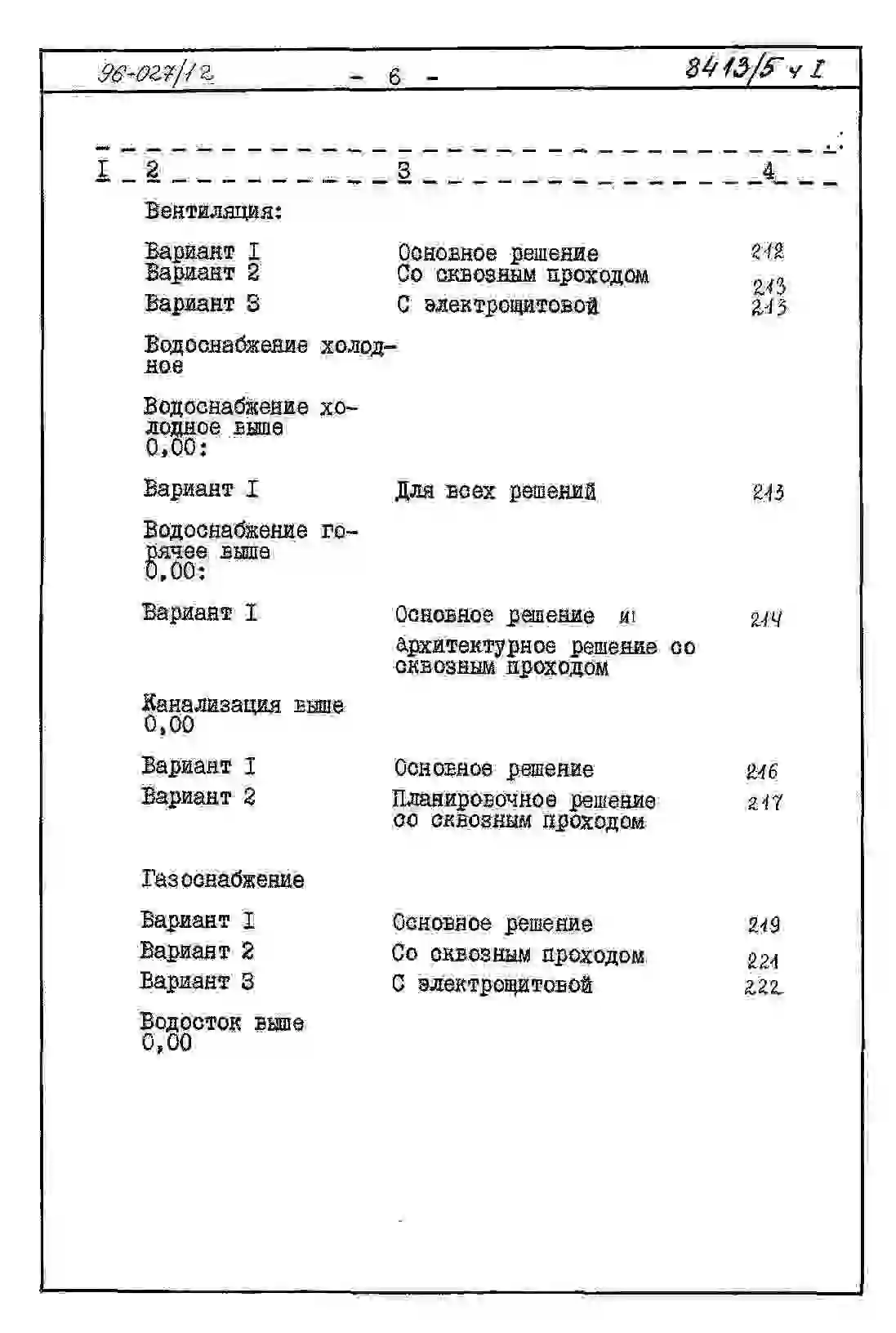 96-027/12 - 6 - 8413/5 ч I

| I | 2 | 3 | 4 |
|---|---|---|---|
| | Вентиляция: | | |
| | Вариант I | Основное решение | 212 |
| | Вариант 2 | Со сквозным проходом | 213 |
| | Вариант 3 | С электрощитовой | 213 |
| | Водоснабжение холодное | | |
| | Водоснабжение холодное выше 0,00: | | |
| | Вариант I | Для всех решений | 213 |
| | Водоснабжение горячее выше 0.00: | | |
| | Вариант I | Основное решение и архитектурное решение со сквозным проходом | 214 |
| | Канализация выше 0,00 | | |
| | Вариант I | Основное решение | 216 |
| | Вариант 2 | Планировочное решение со сквозным проходом | 217 |
| | Газоснабжение | | |
| | Вариант I | Основное решение | 219 |
| | Вариант 2 | Со сквозным проходом | 221 |
| | Вариант 3 | С электрощитовой | 222 |
| | Водосток выше 0,00 | | |